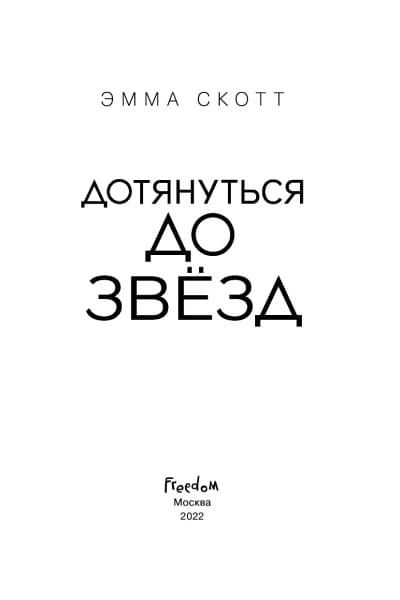 ЭММА СКОТТ

ДОТЯНУТЬСЯ ДО ЗВЁЗД

Freedom
Москва
2022